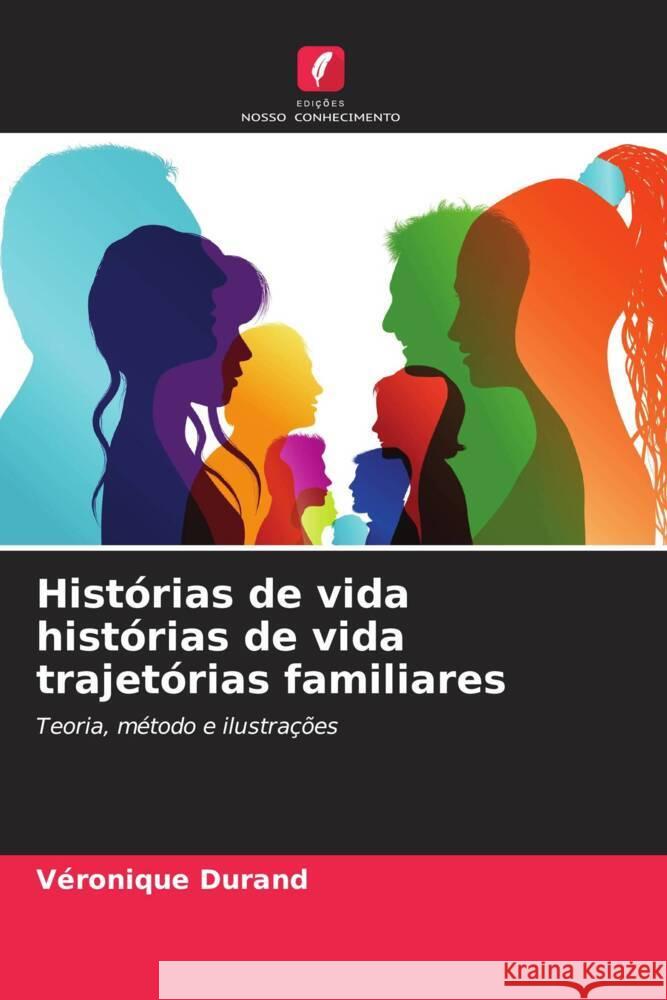 EDIÇÕES
NOSSO CONHECIMENTO

Histórias de vida histórias de vida trajetórias familiares

Teoria, método e ilustrações

Véronique Durand